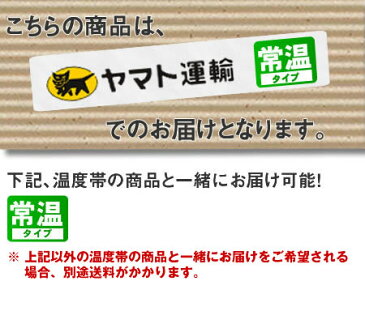 こちらの商品は、

ヤマト運輸

常温
タイプ

でのお届けとなります。

下記、温度帯の商品と一緒にお届け可能!

常温
タイプ

※ 上記以外の温度帯の商品と一緒にお届けをご希望される場合、別途送料がかかります。